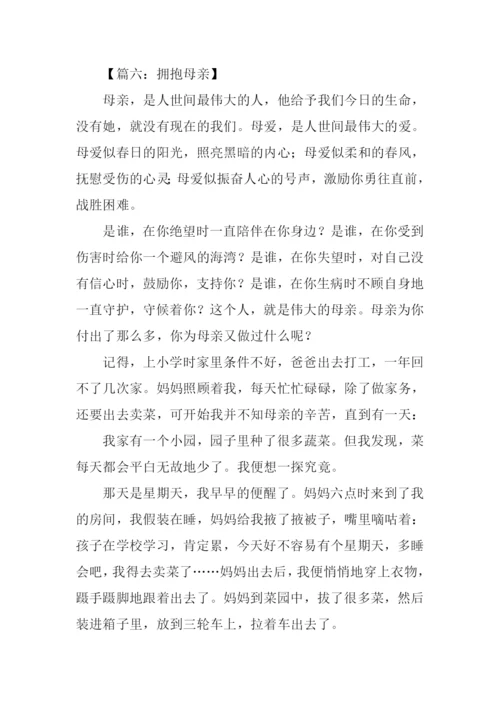 【篇六：拥抱母亲】

母亲，是人世间最伟大的人，他给予我们今日的生命，没有她，就没有现在的我们。母爱，是人世间最伟大的爱。母爱似春日的阳光，照亮黑暗的内心；母爱似柔和的春风，抚慰受伤的心灵；母爱似振奋人心的号声，激励你勇往直前，战胜困难。

是谁，在你绝望时一直陪伴在你身边？是谁，在你受到伤害时给你一个避风的海湾？是谁，在你失望时，对自己没有信心时，鼓励你，支持你？是谁，在你生病时不顾自身地一直守护，守候着你？这个人，就是伟大的母亲。母亲为你付出了那么多，你为母亲又做过什么呢？

记得，上小学时家里条件不好，爸爸出去打工，一年回不了几次家。妈妈照顾着我，每天忙忙碌碌，除了做家务，还要出去卖菜，可开始我并不知母亲的辛苦，直到有一天：

我家有一个小园，园子里种了很多蔬菜。但我发现，菜每天都会平白无故地少了。我便想一探究竟。

那天是星期天，我早早的便醒了。妈妈六点时来到了我的房间，我假装在睡，妈妈给我掖了掖被子，嘴里嘀咕着：孩子在学校学习，肯定累，今天好不容易有个星期天，多睡会吧，我得去卖菜了……妈妈出去后，我便悄悄地穿上衣物，蹑手蹑脚地跟着出去了。妈妈到菜园中，拔了很多菜，然后装进箱子里，放到三轮车上，拉着车出去了。